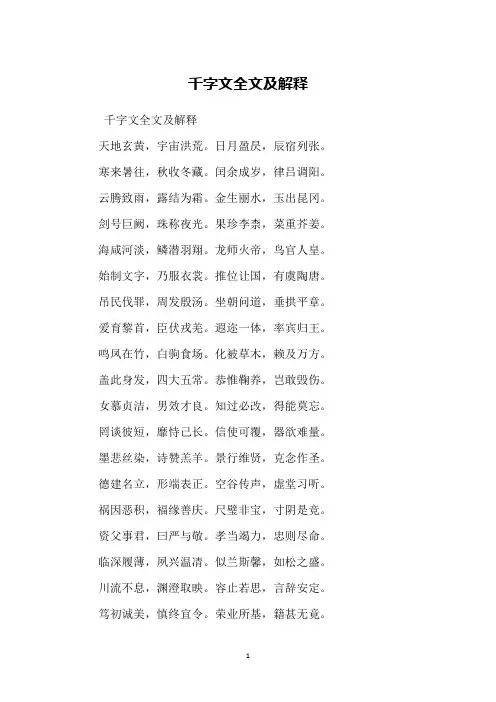 千字文全文及解释

千字文全文及解释

天地玄黄，宇宙洪荒。日月盈昃，辰宿列张。

寒来暑往，秋收冬藏。闰余成岁，律吕调阳。

云腾致雨，露结为霜。金生丽水，玉出昆冈。

剑号巨阙，珠称夜光。果珍李柰，菜重芥姜。

海咸河淡，鳞潜羽翔。龙师火帝，鸟官人皇。

始制文字，乃服衣裳。推位让国，有虞陶唐。

吊民伐罪，周发殷汤。坐朝问道，垂拱平章。

爱育黎首，臣伏戎羌。遐迩一体，率宾归王。

鸣凤在竹，白驹食场。化被草木，赖及万方。

盖此身发，四大五常。恭惟鞠养，岂敢毁伤。

女慕贞洁，男效才良。知过必改，得能莫忘。

罔谈彼短，靡恃己长。信使可覆，器欲难量。

墨悲丝染，诗赞羔羊。景行维贤，克念作圣。

德建名立，形端表正。空谷传声，虚堂习听。

祸因恶积，福缘善庆。尺璧非宝，寸阴是竞。

资父事君，曰严与敬。孝当竭力，忠则尽命。

临深履薄，夙兴温凊。似兰斯馨，如松之盛。

川流不息，渊澄取映。容止若思，言辞安定。

笃初诚美，慎终宜令。荣业所基，籍甚无竟。

1